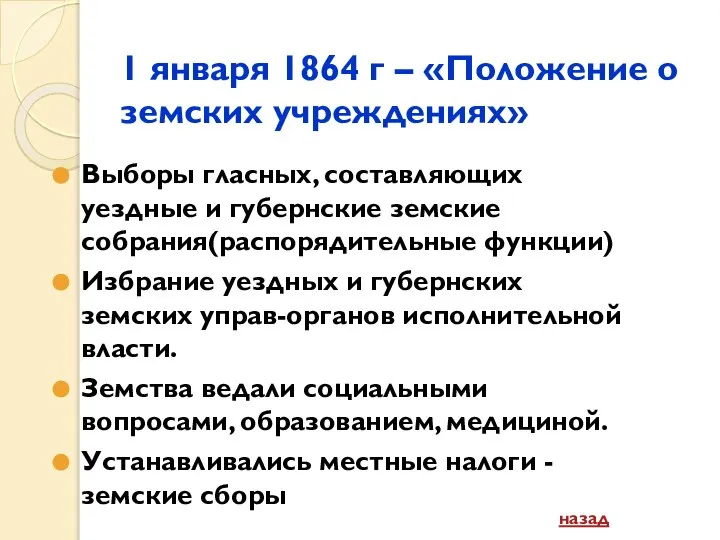 1 января 1864 г – «Положение о земских учреждениях»

Выборы гласных, составляющих уездные и губернские земские собрания(распорядительные функции)

Избрание уездных и губернских земских управ-органов исполнительной власти.

Земства ведали социальными вопросами, образованием, медициной.

Устанавливались местные налоги - земские сборы

назад